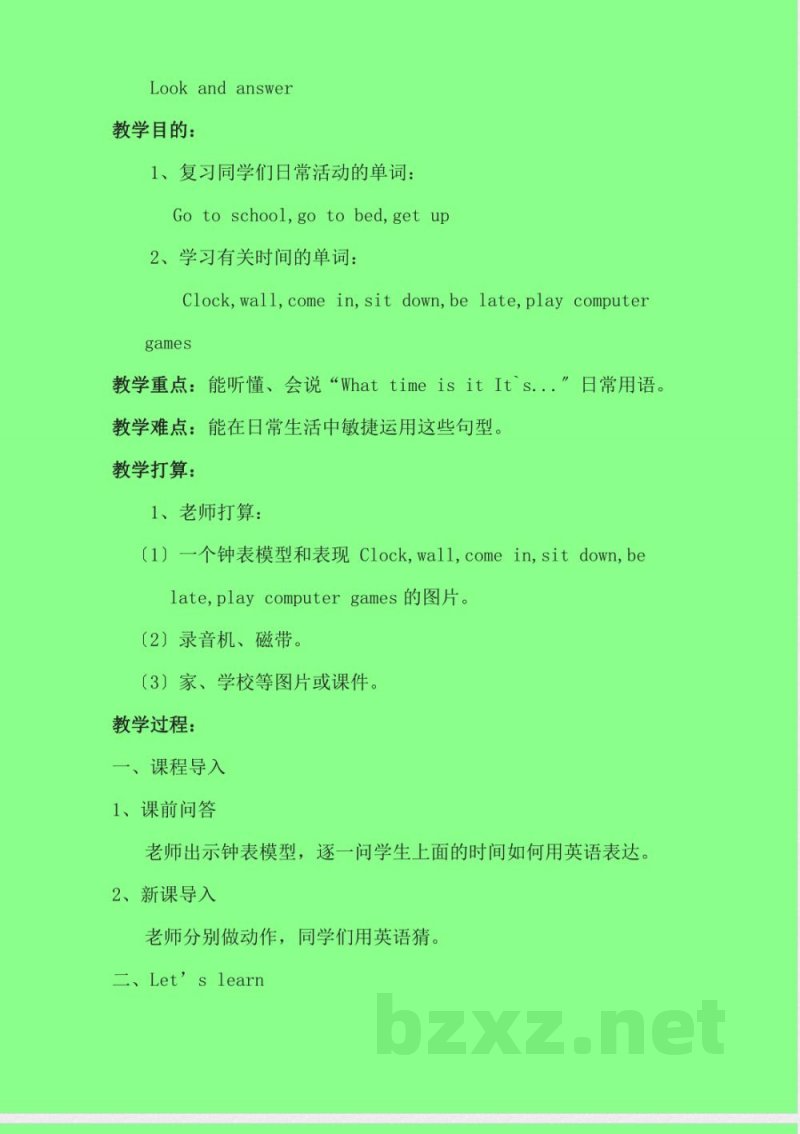 Look and answer

教学目的：

1、复习同学们日常活动的单词：

Go to school,go to bed,get up

2、学习有关时间的单词：

Clock,wall,come in,sit down,be late,play computer games

教学重点：能听懂、会说“What time is it It`s...”日常用语。

教学难点：能在日常生活中敏捷运用这些句型。

教学打算：

1、老师打算：

〔1〕一个钟表模型和表现 Clock,wall,come in,sit down,be late,play computer games 的图片。

〔2〕录音机、磁带。

〔3〕家、学校等图片或课件。

教学过程：

一、课程导入

1、课前问答

老师出示钟表模型，逐一问学生上面的时间如何用英语表达。

2、新课导入

老师分别做动作，同学们用英语猜。

二、Let’s learn

bzxz.net